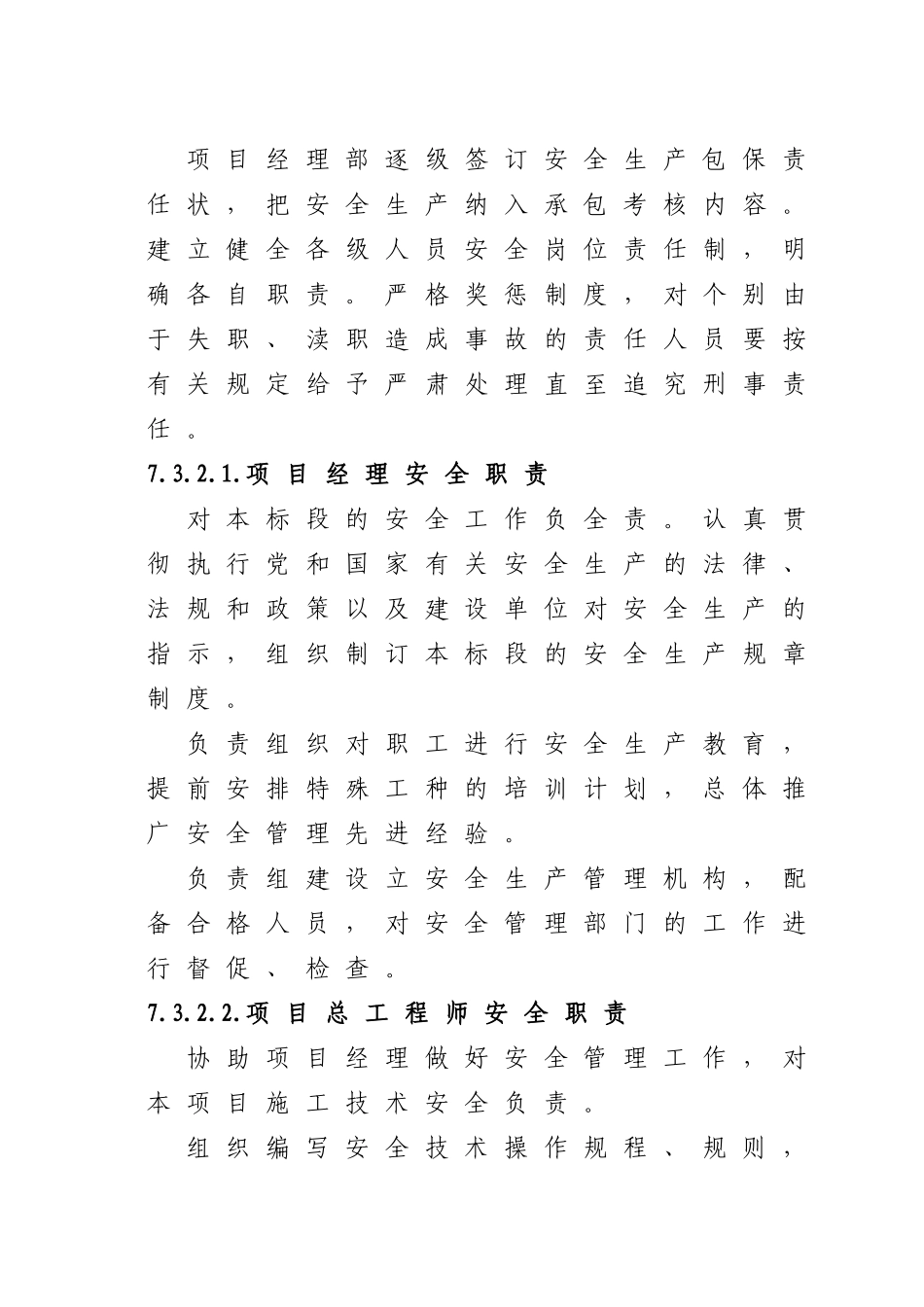 项目经理部逐级签订安全生产包保责任状，把安全生产纳入承包考核内容。建立健全各级人员安全岗位责任制，明确各自职责。严格奖惩制度，对个别由于失职、渎职造成事故的责任人员要按有关规定给予严肃处理直至追究刑事责任。

7.3.2.1.项目经理安全职责

对本标段的安全工作负全责。认真贯彻执行党和国家有关安全生产的法律、法规和政策以及建设单位对安全生产的指示，组织制订本标段的安全生产规章制度。

负责组织对职工进行安全生产教育，提前安排特殊工种的培训计划，总体推广安全管理先进经验。

负责组建设立安全生产管理机构，配备合格人员，对安全管理部门的工作进行督促、检查。

7.3.2.2.项目总工程师安全职责

协助项目经理做好安全管理工作，对本项目施工技术安全负责。

组织编写安全技术操作规程、规则，